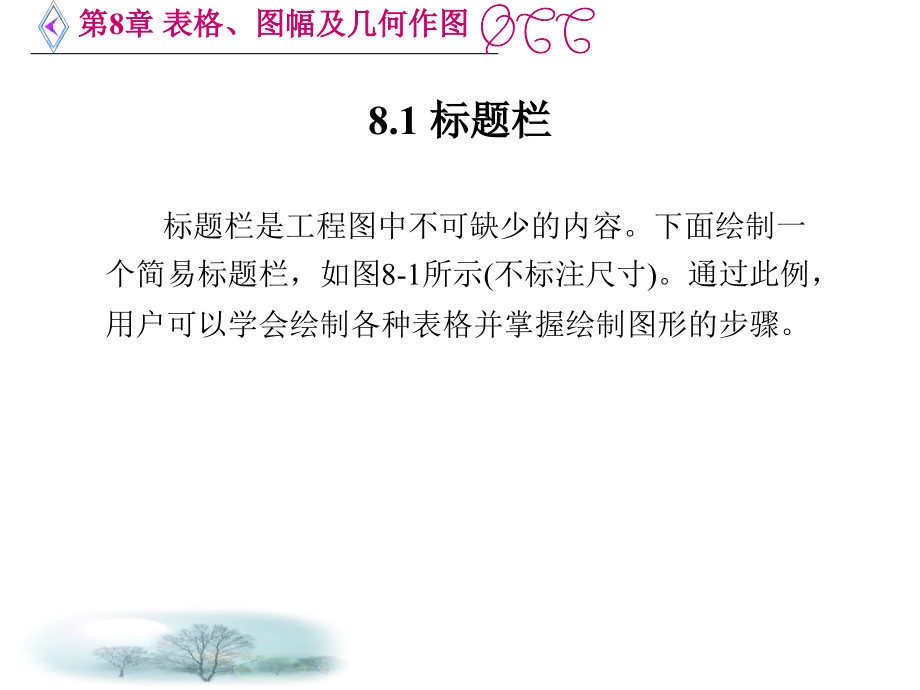 第8章 表格、图幅及几何作图

8.1 标题栏

标题栏是工程图中不可缺少的内容。下面绘制一个简易标题栏，如图8-1所示(不标注尺寸)。通过此例，用户可以学会绘制各种表格并掌握绘制图形的步骤。